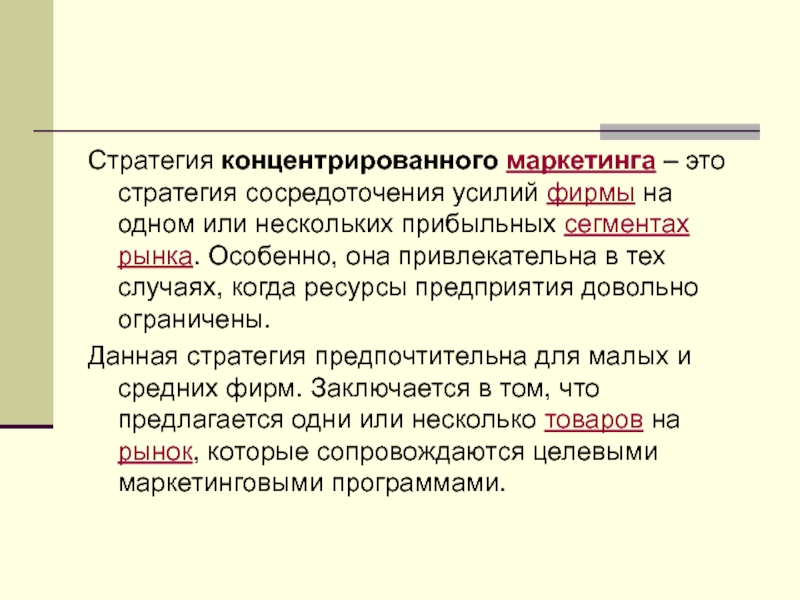 Стратегия концентрированного маркетинга – это стратегия сосредоточения усилий фирмы на одном или нескольких прибыльных сегментах рынка. Особенно, она привлекательна в тех случаях, когда ресурсы предприятия довольно ограничены.

Данная стратегия предпочтительна для малых и средних фирм. Заключается в том, что предлагается одни или несколько товаров на рынок, которые сопровождаются целевыми маркетинговыми программами.